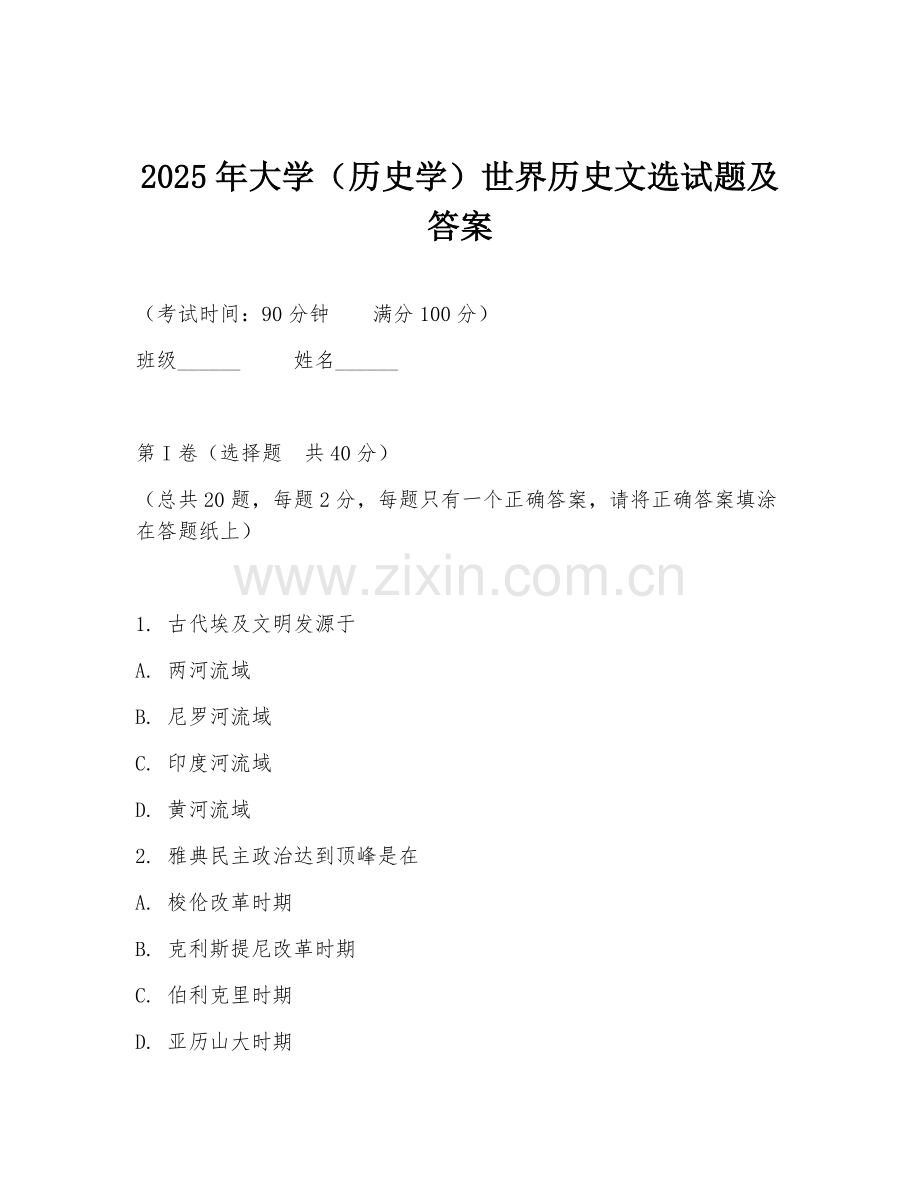 2025年大学（历史学）世界历史文选试题及答案

（考试时间：90分钟　　满分100分）

班级______　　姓名______

第I卷（选择题　共40分）

（总共20题，每题2分，每题只有一个正确答案，请将正确答案填涂在答题纸上）

www.zixin.com.cn

1. 古代埃及文明发源于

A. 两河流域

B. 尼罗河流域

C. 印度河流域

D. 黄河流域

2. 雅典民主政治达到顶峰是在

A. 梭伦改革时期

B. 克利斯提尼改革时期

C. 伯利克里时期

D. 亚历山大时期